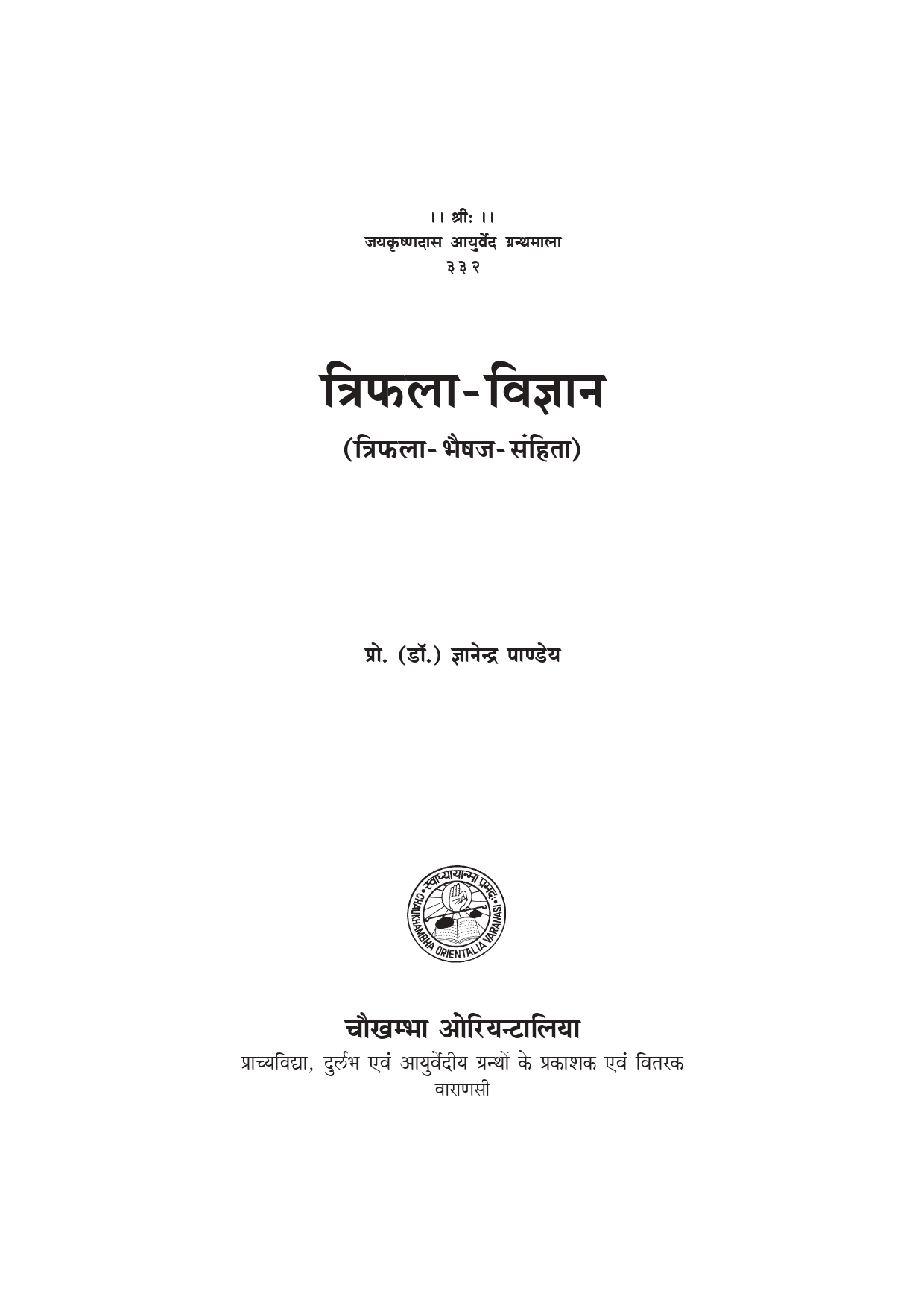 ।। श्रीः ।।
जयकृष्णदास आयुर्वेद ग्रन्थमाला
३३२

त्रिफला-विज्ञान
(त्रिफला-भैषज-संहिता)

प्रो. (डॉ.) ज्ञानेन्द्र पाण्डेय

स्वाध्यायान्मा प्रमदः
CHAUKHAMBHA ORIENTALIA VARANASI

चौखम्भा ओरियन्टालिया
प्राच्यविद्या, दुर्लभ एवं आयुर्वेदीय ग्रन्थों के प्रकाशक एवं वितरक
वाराणसी